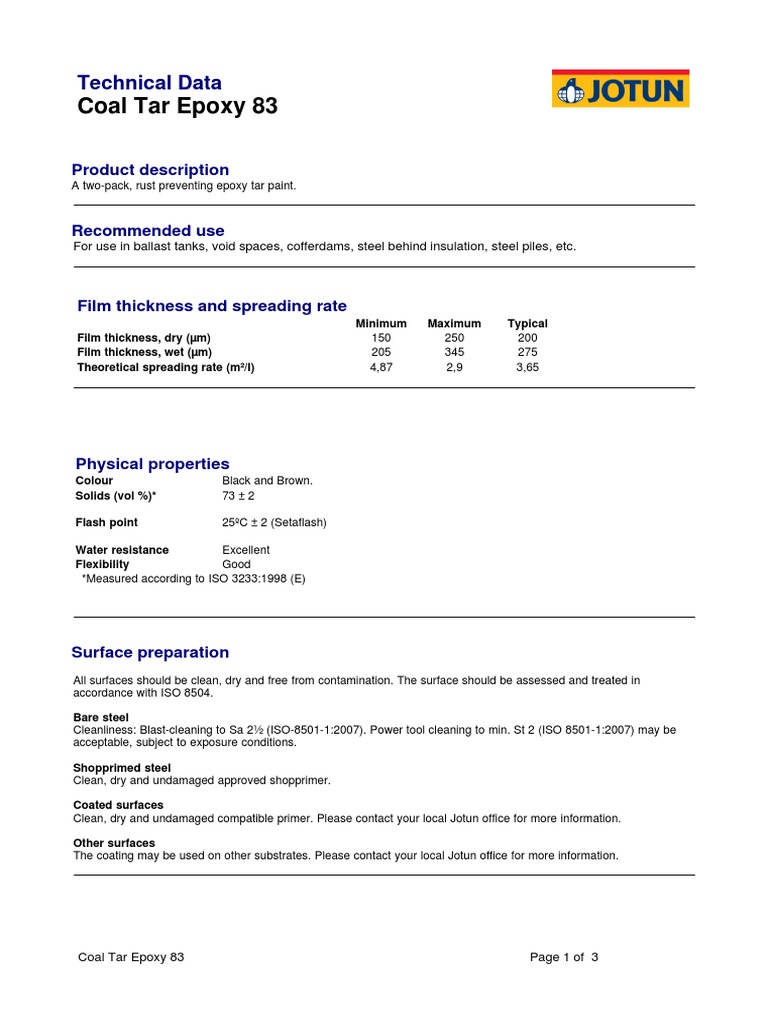 Technical Data
Coal Tar Epoxy 83

JOTUN

Product description
A two-pack, rust preventing epoxy tar paint.

Recommended use
For use in ballast tanks, void spaces, cofferdams, steel behind insulation, steel piles, etc.

Film thickness and spreading rate

| | Minimum | Maximum | Typical |
|---|---|---|---|
| Film thickness, dry (µm) | 150 | 250 | 200 |
| Film thickness, wet (µm) | 205 | 345 | 275 |
| Theoretical spreading rate (m²/l) | 4,87 | 2,9 | 3,65 |

Physical properties

| | |
|---|---|
| Colour | Black and Brown. |
| Solids (vol %)* | 73 ± 2 |
| Flash point | 25ºC ± 2 (Setaflash) |
| Water resistance | Excellent |
| Flexibility | Good |

*Measured according to ISO 3233:1998 (E)

Surface preparation

All surfaces should be clean, dry and free from contamination. The surface should be assessed and treated in accordance with ISO 8504.

Bare steel
Cleanliness: Blast-cleaning to Sa 2½ (ISO-8501-1:2007). Power tool cleaning to min. St 2 (ISO 8501-1:2007) may be acceptable, subject to exposure conditions.

Shopprimed steel
Clean, dry and undamaged approved shopprimer.

Coated surfaces
Clean, dry and undamaged compatible primer. Please contact your local Jotun office for more information.

Other surfaces
The coating may be used on other substrates. Please contact your local Jotun office for more information.

Coal Tar Epoxy 83

Page 1 of 3